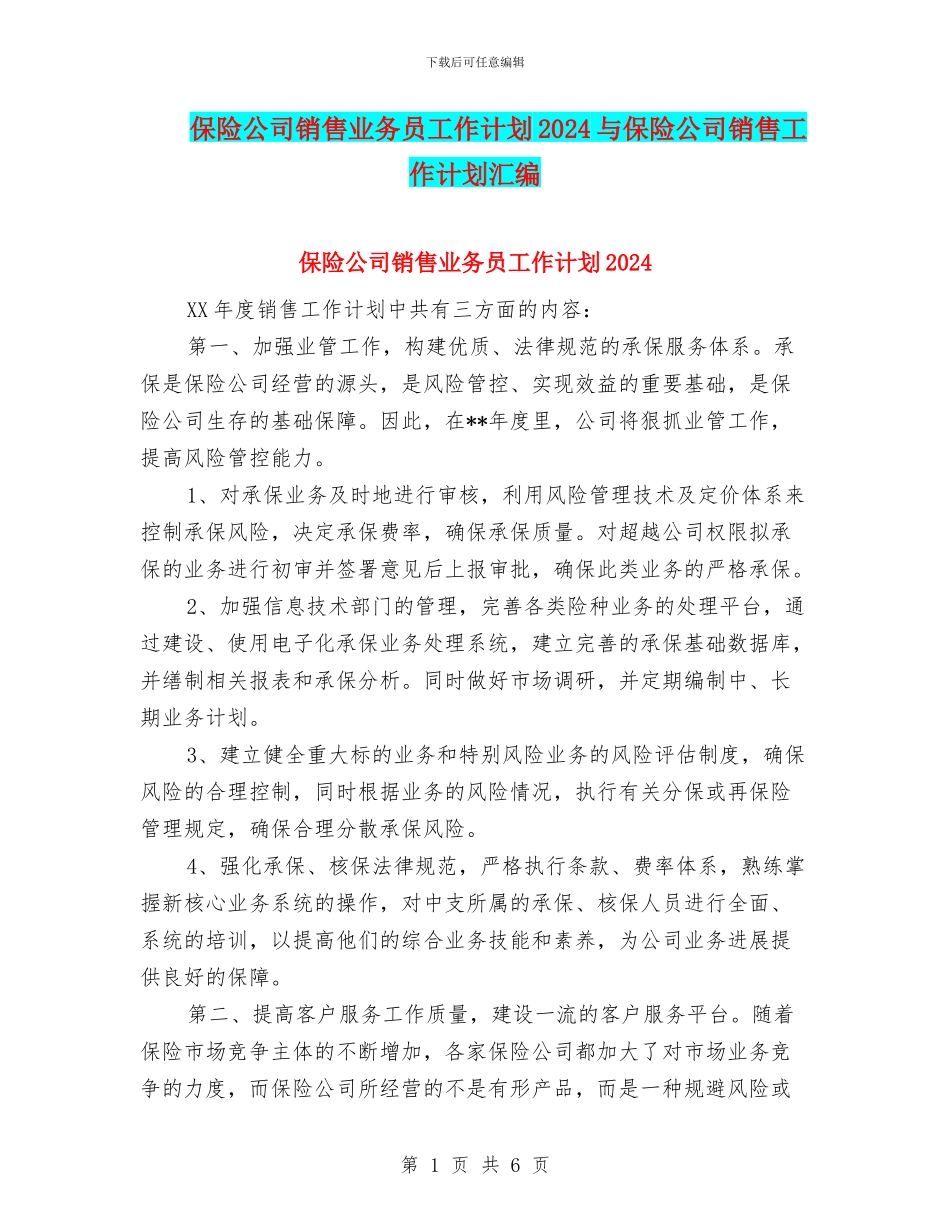 下载后可任意编辑

保险公司销售业务员工作计划2024与保险公司销售工作计划汇编

保险公司销售业务员工作计划2024

XX年度销售工作计划中共有三方面的内容：

第一、加强业管工作，构建优质、法律规范的承保服务体系。承保是保险公司经营的源头，是风险管控、实现效益的重要基础，是保险公司生存的基础保障。因此，在**年度里，公司将狠抓业管工作，提高风险管控能力。

1、对承保业务及时地进行审核，利用风险管理技术及定价体系来控制承保风险，决定承保费率，确保承保质量。对超越公司权限拟承保的业务进行初审并签署意见后上报审批，确保此类业务的严格承保。

2、加强信息技术部门的管理，完善各类险种业务的处理平台，通过建设、使用电子化承保业务处理系统，建立完善的承保基础数据库，并缮制相关报表和承保分析。同时做好市场调研，并定期编制中、长期业务计划。

3、建立健全重大标的业务和特别风险业务的风险评估制度，确保风险的合理控制，同时根据业务的风险情况，执行有关分保或再保险管理规定，确保合理分散承保风险。

4、强化承保、核保法律规范，严格执行条款、费率体系，熟练掌握新核心业务系统的操作，对中支所属的承保、核保人员进行全面、系统的培训，以提高他们的综合业务技能和素养，为公司业务进展提供良好的保障。

第二、提高客户服务工作质量，建设一流的客户服务平台。随着保险市场竞争主体的不断增加，各家保险公司都加大了对市场业务竞争的力度，而保险公司所经营的不是有形产品，而是一种规避风险或

第 1 页 共 6 页